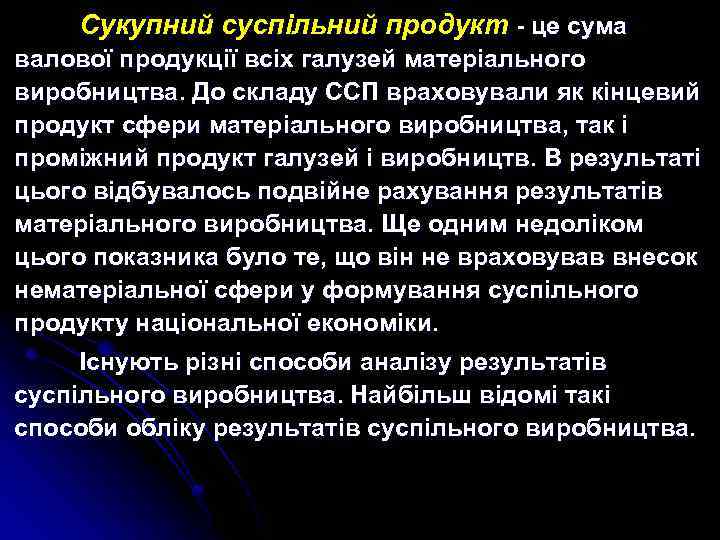 Сукупний суспільний продукт - це сума валової продукції всіх галузей матеріального виробництва. До складу ССП враховували як кінцевий продукт сфери матеріального виробництва, так і проміжний продукт галузей і виробництв. В результаті цього відбувалось подвійне рахування результатів матеріального виробництва. Ще одним недоліком цього показника було те, що він не враховував внесок нематеріальної сфери у формування суспільного продукту національної економіки.

Існують різні способи аналізу результатів суспільного виробництва. Найбільш відомі такі способи обліку результатів суспільного виробництва.